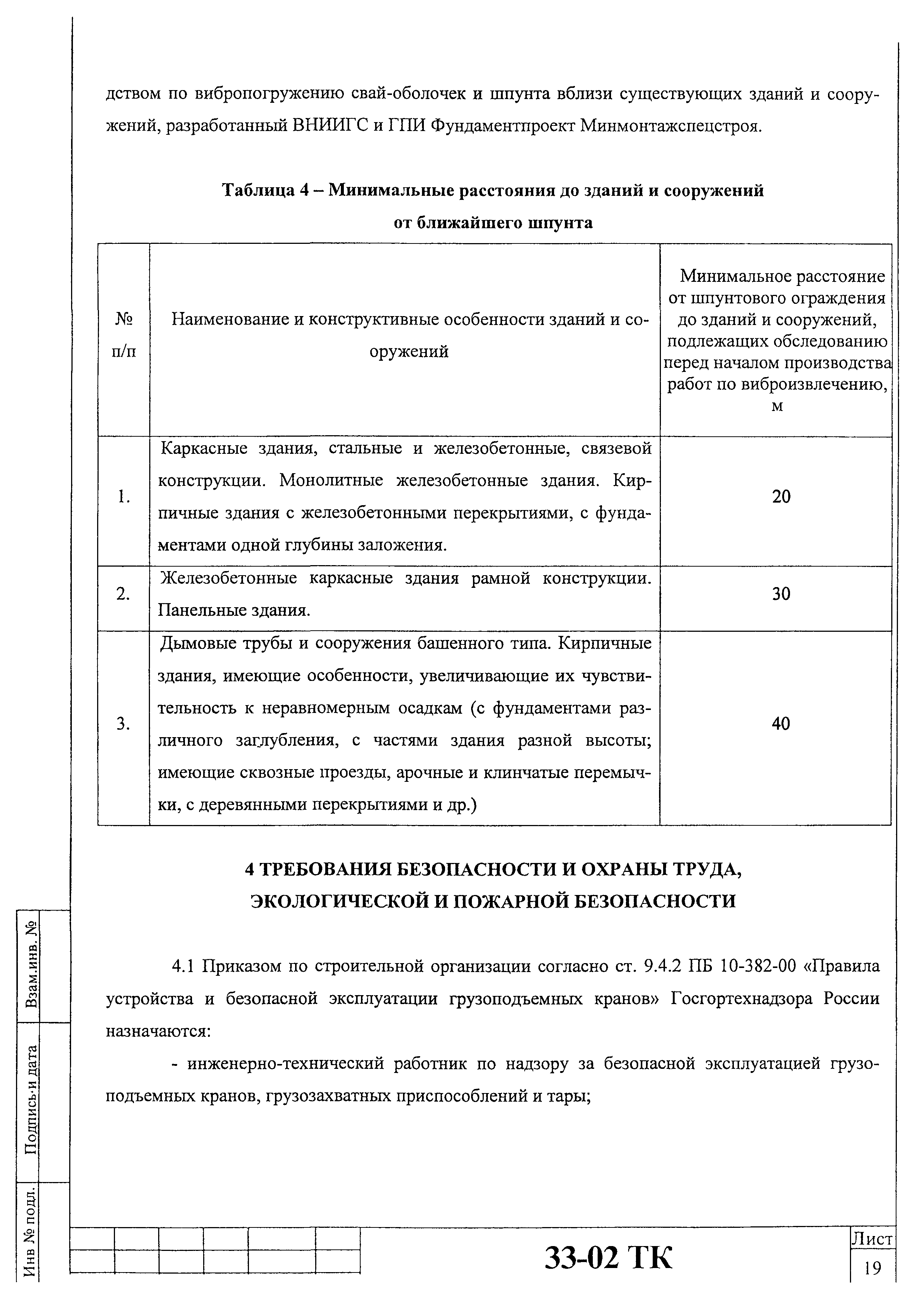 дством по вибропогружению свай-оболочек и шпунта вблизи существующих зданий и сооружений, разработанный ВНИИГС и ГПИ Фундаментпроект Минмонтажспецстроя.

Таблица 4 – Минимальные расстояния до зданий и сооружений от ближайшего шпунта

| № п/п | Наименование и конструктивные особенности зданий и сооружений | Минимальное расстояние от шпунтового ограждения до зданий и сооружений, подлежащих обследованию перед началом производства работ по виброизвлечению, м |
|---|---|---|
| 1. | Каркасные здания, стальные и железобетонные, связевой конструкции. Монолитные железобетонные здания. Кирпичные здания с железобетонными перекрытиями, с фундаментами одной глубины заложения. | 20 |
| 2. | Железобетонные каркасные здания рамной конструкции. Панельные здания. | 30 |
| 3. | Дымовые трубы и сооружения башенного типа. Кирпичные здания, имеющие особенности, увеличивающие их чувствительность к неравномерным осадкам (с фундаментами различного заглубления, с частями здания разной высоты; имеющие сквозные проезды, арочные и клинчатые перемычки, с деревянными перекрытиями и др.) | 40 |

4 ТРЕБОВАНИЯ БЕЗОПАСНОСТИ И ОХРАНЫ ТРУДА, ЭКОЛОГИЧЕСКОЙ И ПОЖАРНОЙ БЕЗОПАСНОСТИ

4.1 Приказом по строительной организации согласно ст. 9.4.2 ПБ 10-382-00 «Правила устройства и безопасной эксплуатации грузоподъемных кранов» Госгортехнадзора России назначаются:

- инженерно-технический работник по надзору за безопасной эксплуатацией грузоподъемных кранов, грузозахватных приспособлений и тары;

Взам.инв. №
Подпись и дата
Инв № подл.

33-02 ТК
Лист
19